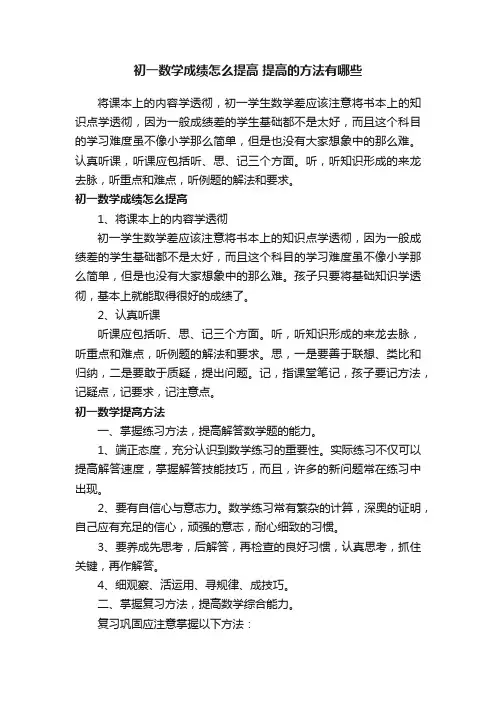 初一数学成绩怎么提高 提高的方法有哪些

将课本上的内容学透彻，初一学生数学差应该注意将书本上的知识点学透彻，因为一般成绩差的学生基础都不是太好，而且这个科目的学习难度虽不像小学那么简单，但是也没有大家想象中的那么难。认真听课，听课应包括听、思、记三个方面。听，听知识形成的来龙去脉，听重点和难点，听例题的解法和要求。

初一数学成绩怎么提高

1、将课本上的内容学透彻

初一学生数学差应该注意将书本上的知识点学透彻，因为一般成绩差的学生基础都不是太好，而且这个科目的学习难度虽不像小学那么简单，但是也没有大家想象中的那么难。孩子只要将基础知识学透彻，基本上就能取得很好的成绩了。

2、认真听课

听课应包括听、思、记三个方面。听，听知识形成的来龙去脉，听重点和难点，听例题的解法和要求。思，一是要善于联想、类比和归纳，二是要敢于质疑，提出问题。记，指课堂笔记，孩子要记方法，记疑点，记要求，记注意点。

初一数学提高方法

一、掌握练习方法，提高解答数学题的能力。

1、端正态度，充分认识到数学练习的重要性。实际练习不仅可以提高解答速度，掌握解答技能技巧，而且，许多的新问题常在练习中出现。

2、要有自信心与意志力。数学练习常有繁杂的计算，深奥的证明，自己应有充足的信心，顽强的意志，耐心细致的习惯。

3、要养成先思考，后解答，再检查的良好习惯，认真思考，抓住关键，再作解答。

4、细观察、活运用、寻规律、成技巧。

二、掌握复习方法，提高数学综合能力。

复习巩固应注意掌握以下方法：